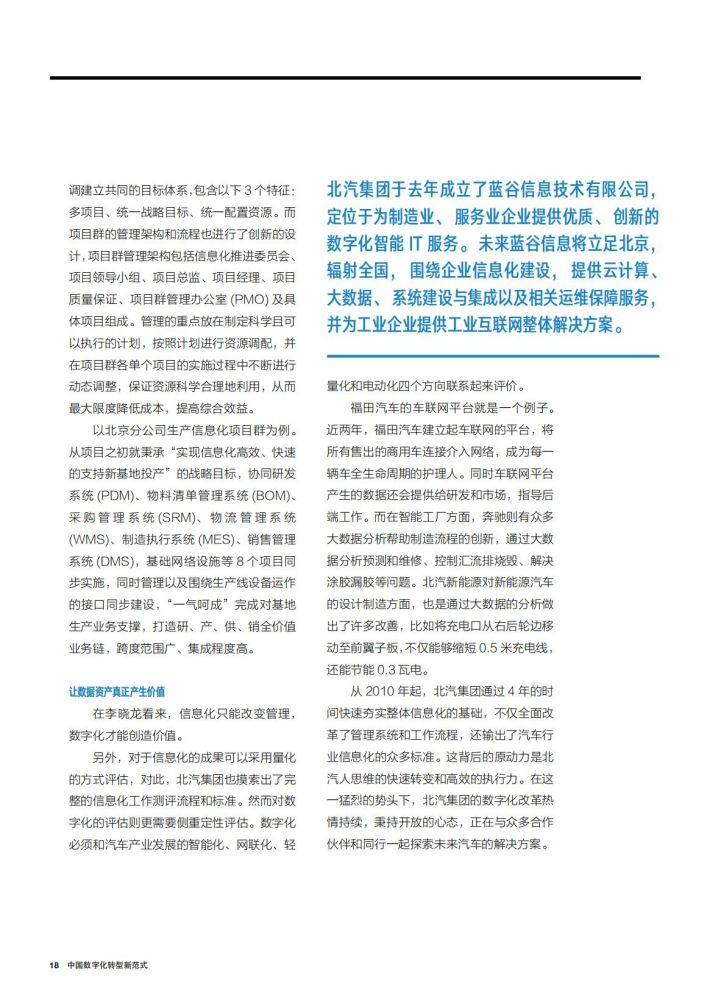 调建立共同的目标体系，包含以下 3 个特征：多项目、统一战略目标、统一配置资源。而项目群的管理架构和流程也进行了创新的设计，项目群管理架构包括信息化推进委员会、项目领导小组、项目总监、项目经理、项目质量保证、项目群管理办公室 (PMO) 及具体项目组成。管理的重点放在制定科学且可以执行的计划，按照计划进行资源调配，并在项目群各单个项目的实施过程中不断进行动态调整，保证资源科学合理地利用，从而最大限度降低成本，提高综合效益。

以北京分公司生产信息化项目群为例。从项目之初就秉承“实现信息化高效、快速的支持新基地投产”的战略目标，协同研发系统 (PDM)、物料清单管理系统 (BOM)、采购管理系统 (SRM)、物流管理系统 (WMS)、制造执行系统 (MES)、销售管理系统 (DMS)，基础网络设施等 8 个项目同步实施，同时管理以及围绕生产线设备运作的接口同步建设，“一气呵成”完成对基地生产业务支撑，打造研、产、供、销全价值业务链，跨度范围广、集成程度高。

让数据资产真正产生价值

在李晓龙看来，信息化只能改变管理，数字化才能创造价值。

另外，对于信息化的成果可以采用量化的方式评估，对此，北汽集团也摸索出了完整的信息化工作测评流程和标准。然而对数字化的评估则更需要侧重定性评估。数字化必须和汽车产业发展的智能化、网联化、轻

北汽集团于去年成立了蓝谷信息技术有限公司，定位于为制造业、服务业企业提供优质、创新的数字化智能 IT 服务。未来蓝谷信息将立足北京，辐射全国，围绕企业信息化建设，提供云计算、大数据、系统建设与集成以及相关运维保障服务，并为工业企业提供工业互联网整体解决方案。

量化和电动化四个方向联系起来评价。

福田汽车的车联网平台就是一个例子。近两年，福田汽车建立起车联网的平台，将所有售出的商用车连接介入网络，成为每一辆车全生命周期的护理人。同时车联网平台产生的数据还会提供给研发和市场，指导后端工作。而在智能工厂方面，奔驰则有众多大数据分析帮助制造流程的创新，通过大数据分析预测和维修、控制汇流排烧毁、解决涂胶漏胶等问题。北汽新能源对新能源汽车的设计制造方面，也是通过大数据的分析做出了许多改善，比如将充电口从右后轮边移动至前翼子板，不仅能够缩短 0.5 米充电线，还能节能 0.3 瓦电。

从 2010 年起，北汽集团通过 4 年的时间快速夯实整体信息化的基础，不仅全面改革了管理系统和工作流程，还输出了汽车行业信息化的众多标准。这背后的原动力是北汽人思维的快速转变和高效的执行力。在这一猛烈的势头下，北汽集团的数字化改革热情持续，秉持开放的心态，正在与众多合作伙伴和同行一起探索未来汽车的解决方案。

18 中国数字化转型新范式